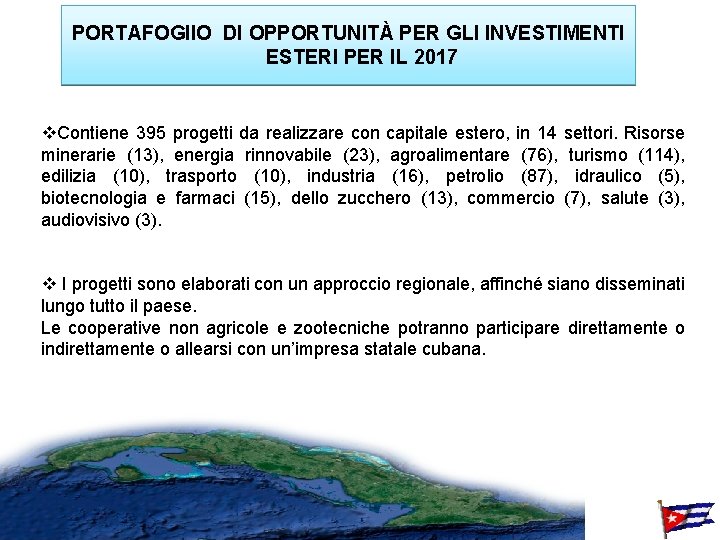 PORTAFOGIIO DI OPPORTUNITÀ PER GLI INVESTIMENTI ESTERI PER IL 2017

❖Contiene 395 progetti da realizzare con capitale estero, in 14 settori. Risorse minerarie (13), energia rinnovabile (23), agroalimentare (76), turismo (114), edilizia (10), trasporto (10), industria (16), petrolio (87), idraulico (5), biotecnologia e farmaci (15), dello zucchero (13), commercio (7), salute (3), audiovisivo (3).

❖ I progetti sono elaborati con un approccio regionale, affinché siano disseminati lungo tutto il paese.
Le cooperative non agricole e zootecniche potranno participare direttamente o indirettamente o allearsi con un'impresa statale cubana.